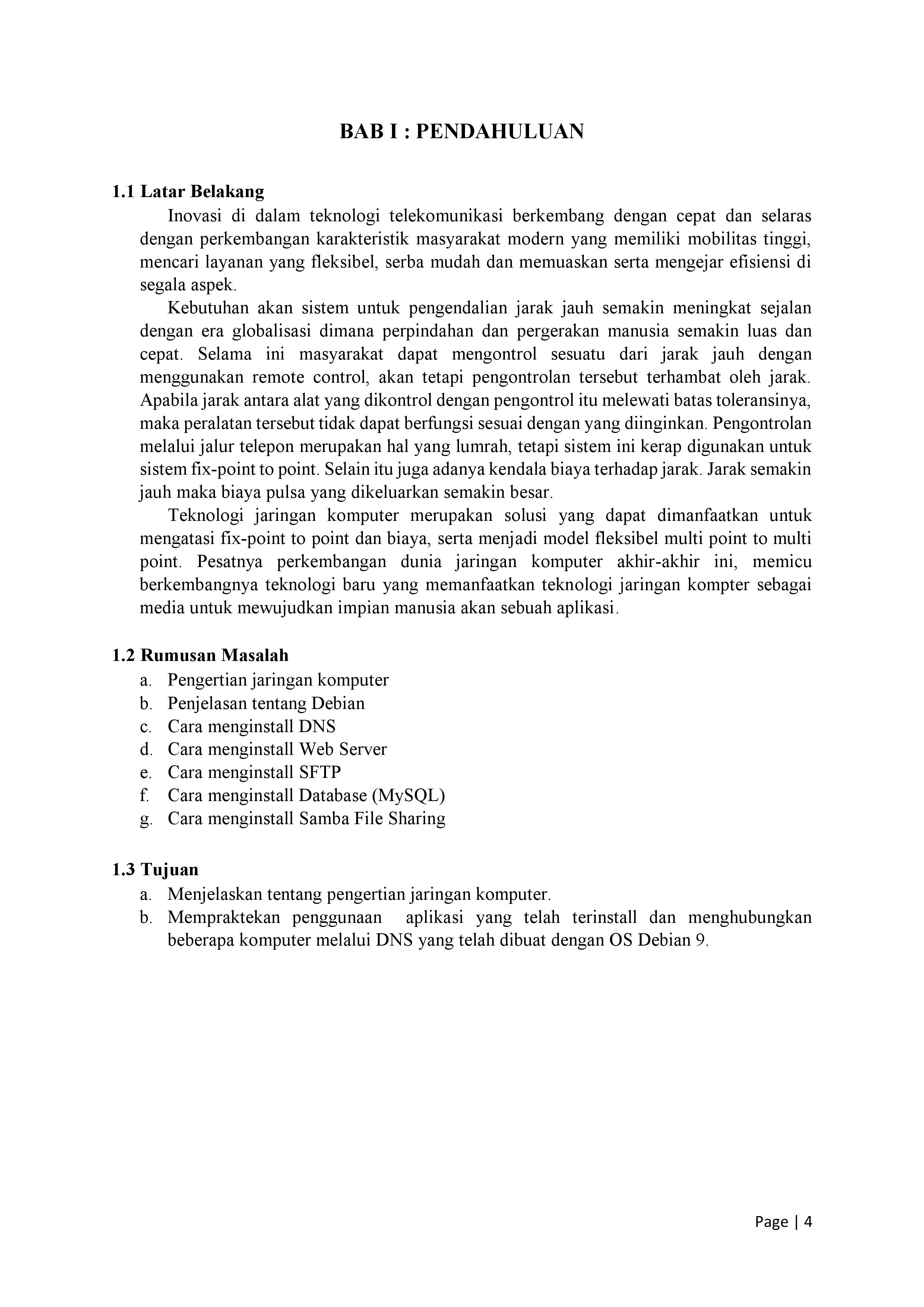 BAB I : PENDAHULUAN

1.1 Latar Belakang

Inovasi di dalam teknologi telekomunikasi berkembang dengan cepat dan selaras dengan perkembangan karakteristik masyarakat modern yang memiliki mobilitas tinggi, mencari layanan yang fleksibel, serba mudah dan memuaskan serta mengejar efisiensi di segala aspek.

Kebutuhan akan sistem untuk pengendalian jarak jauh semakin meningkat sejalan dengan era globalisasi dimana perpindahan dan pergerakan manusia semakin luas dan cepat. Selama ini masyarakat dapat mengontrol sesuatu dari jarak jauh dengan menggunakan remote control, akan tetapi pengontrolan tersebut terhambat oleh jarak. Apabila jarak antara alat yang dikontrol dengan pengontrol itu melewati batas toleransinya, maka peralatan tersebut tidak dapat berfungsi sesuai dengan yang diinginkan. Pengontrolan melalui jalur telepon merupakan hal yang lumrah, tetapi sistem ini kerap digunakan untuk sistem fix-point to point. Selain itu juga adanya kendala biaya terhadap jarak. Jarak semakin jauh maka biaya pulsa yang dikeluarkan semakin besar.

Teknologi jaringan komputer merupakan solusi yang dapat dimanfaatkan untuk mengatasi fix-point to point dan biaya, serta menjadi model fleksibel multi point to multi point. Pesatnya perkembangan dunia jaringan komputer akhir-akhir ini, memicu berkembangnya teknologi baru yang memanfaatkan teknologi jaringan kompter sebagai media untuk mewujudkan impian manusia akan sebuah aplikasi.

1.2 Rumusan Masalah
a. Pengertian jaringan komputer
b. Penjelasan tentang Debian
c. Cara menginstall DNS
d. Cara menginstall Web Server
e. Cara menginstall SFTP
f. Cara menginstall Database (MySQL)
g. Cara menginstall Samba File Sharing

1.3 Tujuan
a. Menjelaskan tentang pengertian jaringan komputer.
b. Mempraktekan penggunaan aplikasi yang telah terinstall dan menghubungkan beberapa komputer melalui DNS yang telah dibuat dengan OS Debian 9.

Page | 4